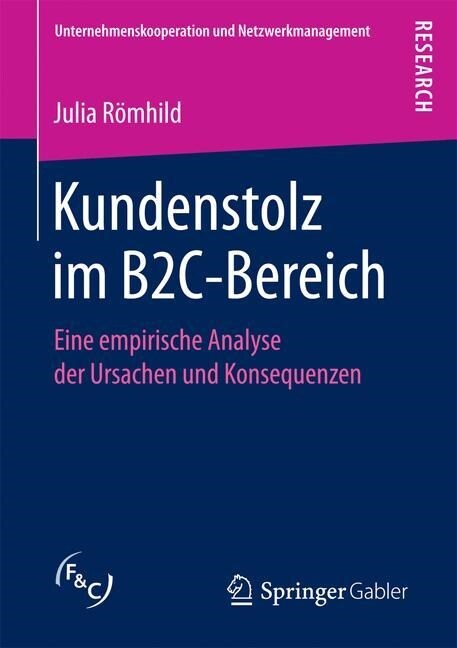 Unternehmenskooperation und Netzwerkmanagement

RESEARCH

Julia Römhild

Kundenstolz im B2C-Bereich

Eine empirische Analyse der Ursachen und Konsequenzen

F&C

Springer Gabler